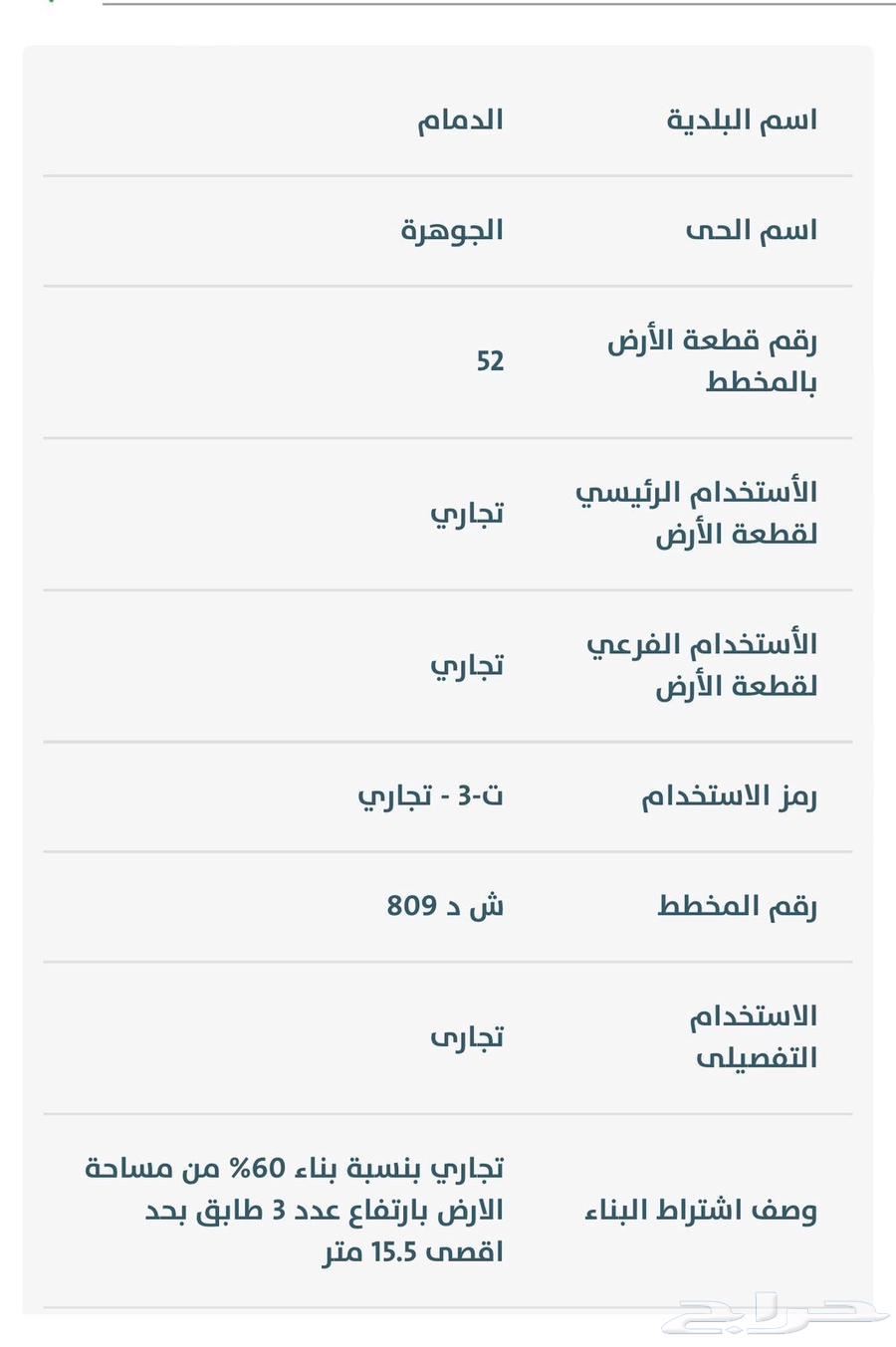 | اسم البلدية | الدمام |
|---|---|
| اسم الحى | الجوهرة |
| رقم قطعة الأرض بالمخطط | 52 |
| الأستخدام الرئيسي لقطعة الأرض | تجاري |
| الأستخدام الفرعي لقطعة الأرض | تجاري |
| رمز الاستخدام | ت-3 - تجاري |
| رقم المخطط | ش د 809 |
| الاستخدام التفصيلى | تجارى |
| وصف اشتراط البناء | تجاري بنسبة بناء 60% من مساحة الارض بارتفاع عدد 3 طابق بحد اقصى 15.5 متر |

حراج